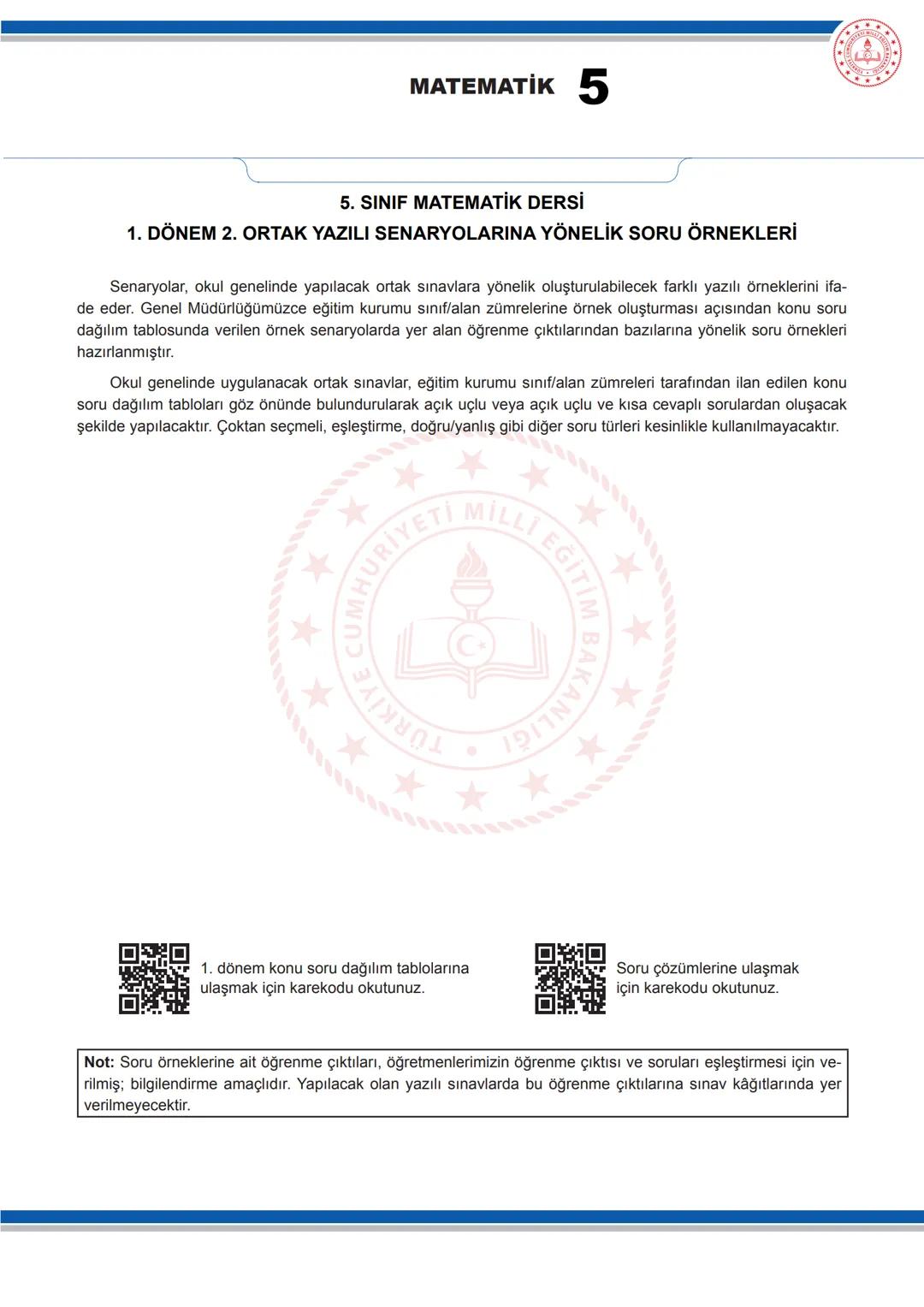 MATEMATİK 5

5. SINIF MATEMATİK DERSİ

1. DÖNEM 2. ORTAK YAZILI SENARYOLARINA YÖNELİK SORU ÖRNEKLERİ

Senaryolar, okul genelinde yapılacak ortak sınavlara yönelik oluşturulabilecek farklı yazılı örneklerini ifade eder. Genel Müdürlüğümüzce eğitim kurumu sınıf/alan zümrelerine örnek oluşturması açısından konu soru dağılım tablosunda verilen örnek senaryolarda yer alan öğrenme çıktılarından bazılarına yönelik soru örnekleri hazırlanmıştır.

Okul genelinde uygulanacak ortak sınavlar, eğitim kurumu sınıf/alan zümreleri tarafından ilan edilen konu soru dağılım tabloları göz önünde bulundurularak açık uçlu veya açık uçlu ve kısa cevaplı sorulardan oluşacak şekilde yapılacaktır. Çoktan seçmeli, eşleştirme, doğru/yanlış gibi diğer soru türleri kesinlikle kullanılmayacaktır.

TÜRKİYE CUMHURİYETİ MİLLÎ EĞİTİM BAKANLIĞI

1. dönem konu soru dağılım tablolarına ulaşmak için karekodu okutunuz.

Soru çözümlerine ulaşmak için karekodu okutunuz.

Not: Soru örneklerine ait öğrenme çıktıları, öğretmenlerimizin öğrenme çıktısı ve soruları eşleştirmesi için verilmiş; bilgilendirme amaçlıdır. Yapılacak olan yazılı sınavlarda bu öğrenme çıktılarına sınav kâğıtlarında yer verilmeyecektir.